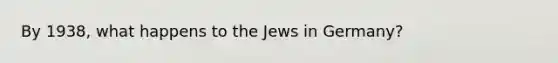 By 1938, what happens to the Jews in Germany?